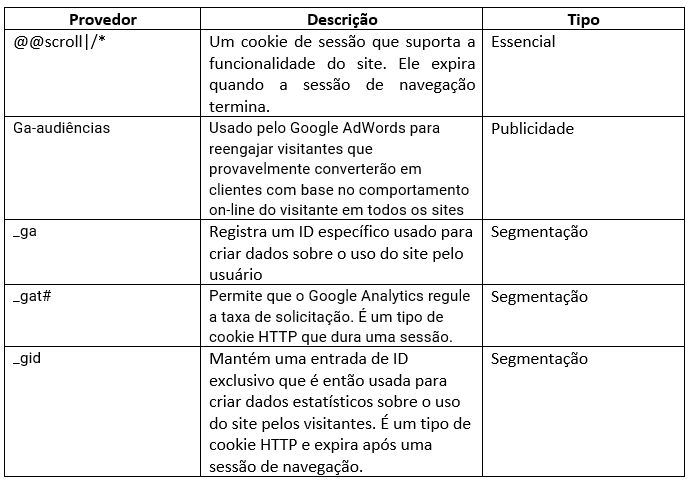 | Provedor | Descrição | Tipo |
|---|---|---|
| @@scroll\|/* | Um cookie de sessão que suporta a funcionalidade do site. Ele expira quando a sessão de navegação termina. | Essencial |
| Ga-audiências | Usado pelo Google AdWords para reengajar visitantes que provavelmente converterão em clientes com base no comportamento on-line do visitante em todos os sites | Publicidade |
| _ga | Registra um ID específico usado para criar dados sobre o uso do site pelo usuário | Segmentação |
| _gat# | Permite que o Google Analytics regule a taxa de solicitação. É um tipo de cookie HTTP que dura uma sessão. | Segmentação |
| _gid | Mantém uma entrada de ID exclusivo que é então usada para criar dados estatísticos sobre o uso do site pelos visitantes. É um tipo de cookie HTTP e expira após uma sessão de navegação. | Segmentação |